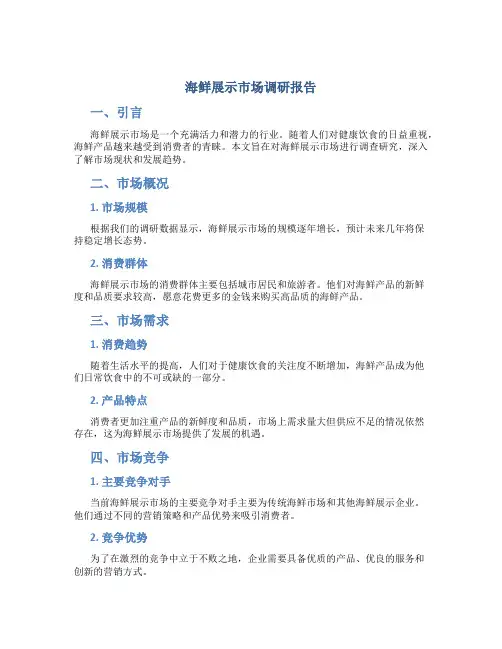 海鲜展示市场调研报告

一、引言

海鲜展示市场是一个充满活力和潜力的行业。随着人们对健康饮食的日益重视，海鲜产品越来越受到消费者的青睐。本文旨在对海鲜展示市场进行调查研究，深入了解市场现状和发展趋势。

二、市场概况

1. 市场规模

根据我们的调研数据显示，海鲜展示市场的规模逐年增长，预计未来几年将保持稳定增长态势。

2. 消费群体

海鲜展示市场的消费群体主要包括城市居民和旅游者。他们对海鲜产品的新鲜度和品质要求较高，愿意花费更多的金钱来购买高品质的海鲜产品。

三、市场需求

1. 消费趋势

随着生活水平的提高，人们对于健康饮食的关注度不断增加，海鲜产品成为他们日常饮食中的不可或缺的一部分。

2. 产品特点

消费者更加注重产品的新鲜度和品质，市场上需求量大但供应不足的情况依然存在，这为海鲜展示市场提供了发展的机遇。

四、市场竞争

1. 主要竞争对手

当前海鲜展示市场的主要竞争对手主要为传统海鲜市场和其他海鲜展示企业。他们通过不同的营销策略和产品优势来吸引消费者。

2. 竞争优势

为了在激烈的竞争中立于不败之地，企业需要具备优质的产品、优良的服务和创新的营销方式。